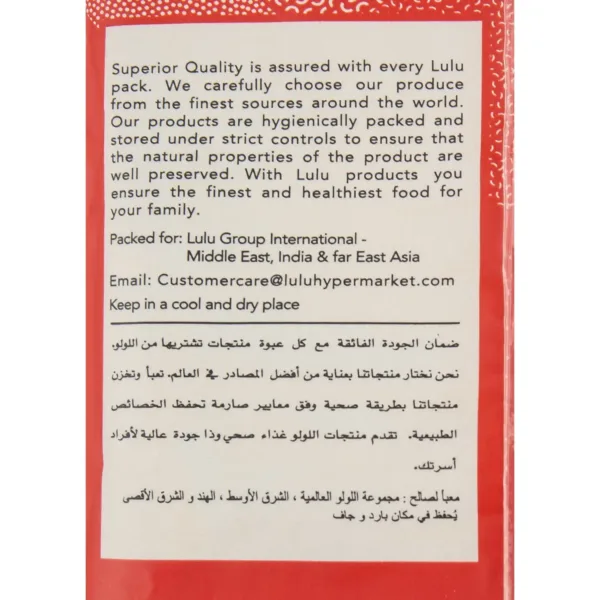 Superior Quality is assured with every Lulu pack. We carefully choose our produce from the finest sources around the world. Our products are hygienically packed and stored under strict controls to ensure that the natural properties of the product are well preserved. With Lulu products you ensure the finest and healthiest food for your family.

Packed for: Lulu Group International - Middle East, India & far East Asia

Email: Customercare@luluhypermarket.com

Keep in a cool and dry place

ضمان الجودة الفائقة مع كل عبوة منتجات تشتريها من اللولو. نحن نختار منتجاتنا بعناية من أفضل المصادر في العالم. تعبأ وتخزن منتجاتنا بطريقة صحية وفق معايير صارمة تحفظ الخصائص الطبيعية. تقدم منتجات اللولو غذاء صحي وذا جودة عالية لأفراد أسرتك.

معبأ لصالح : مجموعة اللولو العالمية ، الشرق الأوسط ، الهند و الشرق الأقصى
يُحفظ في مكان بارد و جاف